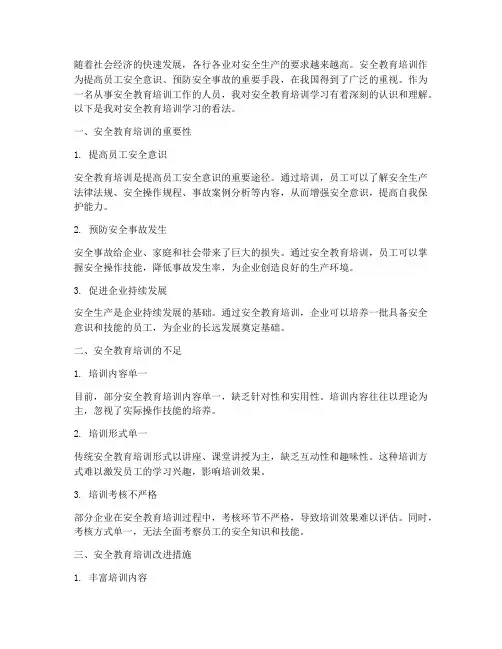 随着社会经济的快速发展，各行各业对安全生产的要求越来越高。安全教育培训作为提高员工安全意识、预防安全事故的重要手段，在我国得到了广泛的重视。作为一名从事安全教育培训工作的人员，我对安全教育培训学习有着深刻的认识和理解。以下是我对安全教育培训学习的看法。

一、安全教育培训的重要性

1. 提高员工安全意识

安全教育培训是提高员工安全意识的重要途径。通过培训，员工可以了解安全生产法律法规、安全操作规程、事故案例分析等内容，从而增强安全意识，提高自我保护能力。

2. 预防安全事故发生

安全事故给企业、家庭和社会带来了巨大的损失。通过安全教育培训，员工可以掌握安全操作技能，降低事故发生率，为企业创造良好的生产环境。

3. 促进企业持续发展

安全生产是企业持续发展的基础。通过安全教育培训，企业可以培养一批具备安全意识和技能的员工，为企业的长远发展奠定基础。

二、安全教育培训的不足

1. 培训内容单一

目前，部分安全教育培训内容单一，缺乏针对性和实用性。培训内容往往以理论为主，忽视了实际操作技能的培养。

2. 培训形式单一

传统安全教育培训形式以讲座、课堂讲授为主，缺乏互动性和趣味性。这种培训方式难以激发员工的学习兴趣，影响培训效果。

3. 培训考核不严格

部分企业在安全教育培训过程中，考核环节不严格，导致培训效果难以评估。同时，考核方式单一，无法全面考察员工的安全知识和技能。

三、安全教育培训改进措施

1. 丰富培训内容